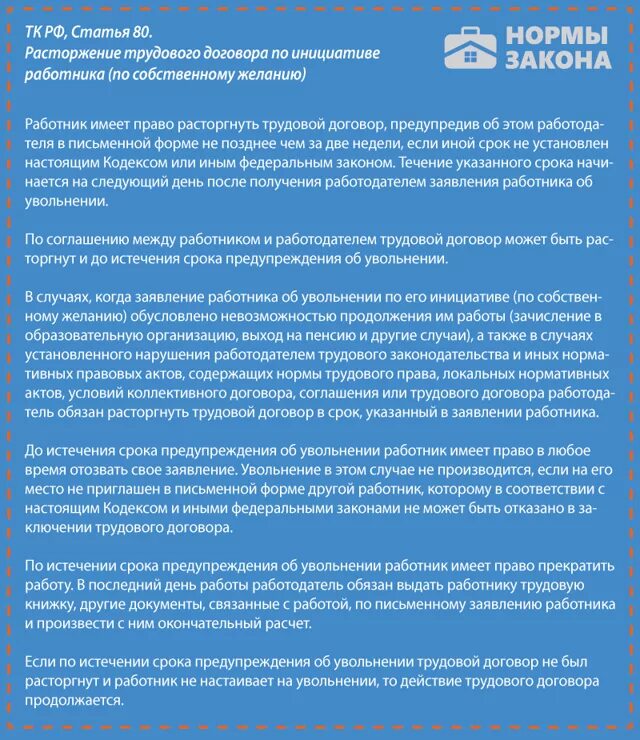 ТК РФ, Статья 80.
Расторжение трудового договора по инициативе работника (по собственному желанию)

НОРМЫ ЗАКОНА

Работник имеет право расторгнуть трудовой договор, предупредив об этом работодателя в письменной форме не позднее чем за две недели, если иной срок не установлен настоящим Кодексом или иным федеральным законом. Течение указанного срока начинается на следующий день после получения работодателем заявления работника об увольнении.

По соглашению между работником и работодателем трудовой договор может быть расторгнут и до истечения срока предупреждения об увольнении.

В случаях, когда заявление работника об увольнении по его инициативе (по собственному желанию) обусловлено невозможностью продолжения им работы (зачисление в образовательную организацию, выход на пенсию и другие случаи), а также в случаях установленного нарушения работодателем трудового законодательства и иных нормативных правовых актов, содержащих нормы трудового права, локальных нормативных актов, условий коллективного договора, соглашения или трудового договора работодатель обязан расторгнуть трудовой договор в срок, указанный в заявлении работника.

До истечения срока предупреждения об увольнении работник имеет право в любое время отозвать свое заявление. Увольнение в этом случае не производится, если на его место не приглашен в письменной форме другой работник, которому в соответствии с настоящим Кодексом и иными федеральными законами не может быть отказано в заключении трудового договора.

По истечении срока предупреждения об увольнении работник имеет право прекратить работу. В последний день работы работодатель обязан выдать работнику трудовую книжку, другие документы, связанные с работой, по письменному заявлению работника и произвести с ним окончательный расчет.

Если по истечении срока предупреждения об увольнении трудовой договор не был расторгнут и работник не настаивает на увольнении, то действие трудового договора продолжается.